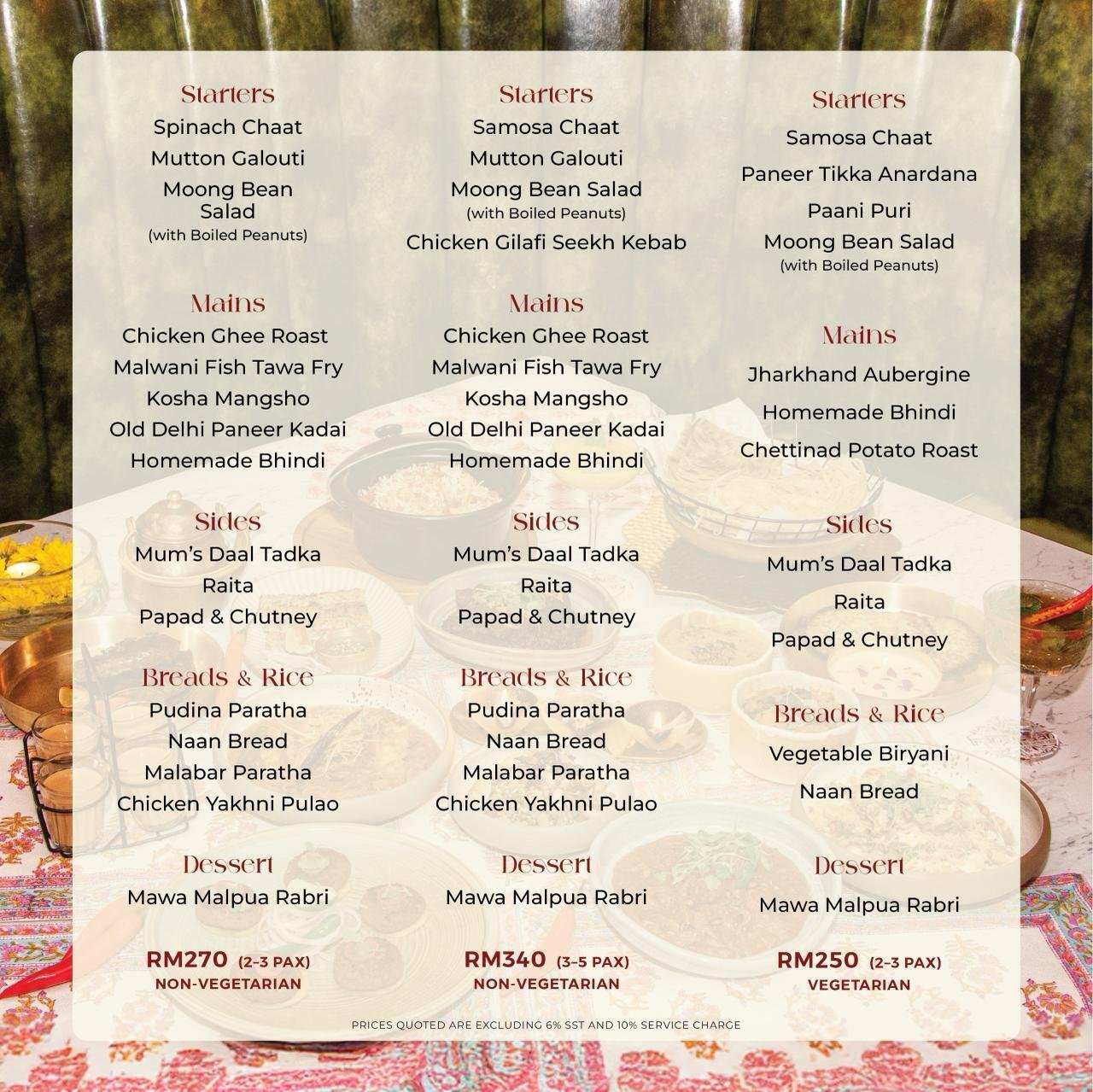 Starters
Spinach Chaat
Mutton Galouti
Moong Bean Salad
(with Boiled Peanuts)

Mains
Chicken Ghee Roast
Malwani Fish Tawa Fry
Kosha Mangsho
Old Delhi Paneer Kadai
Homemade Bhindi

Sides
Mum's Daal Tadka
Raita
Papad & Chutney

Breads & Rice
Pudina Paratha
Naan Bread
Malabar Paratha
Chicken Yakhni Pulao

Dessert
Mawa Malpua Rabri

RM270 (2-3 PAX)
NON-VEGETARIAN

Starters
Samosa Chaat
Mutton Galouti
Moong Bean Salad
(with Boiled Peanuts)
Chicken Gilafi Seekh Kebab

Mains
Chicken Ghee Roast
Malwani Fish Tawa Fry
Kosha Mangsho
Old Delhi Paneer Kadai
Homemade Bhindi

Sides
Mum's Daal Tadka
Raita
Papad & Chutney

Breads & Rice
Pudina Paratha
Naan Bread
Malabar Paratha
Chicken Yakhni Pulao

Dessert
Mawa Malpua Rabri

RM340 (3-5 PAX)
NON-VEGETARIAN

Starters
Samosa Chaat
Paneer Tikka Anardana
Paani Puri
Moong Bean Salad
(with Boiled Peanuts)

Mains
Jharkhand Aubergine
Homemade Bhindi
Chettinad Potato Roast

Sides
Mum's Daal Tadka
Raita
Papad & Chutney

Breads & Rice
Vegetable Biryani
Naan Bread

Dessert
Mawa Malpua Rabri

RM250 (2-3 PAX)
VEGETARIAN

PRICES QUOTED ARE EXCLUDING 6% SST AND 10% SERVICE CHARGE